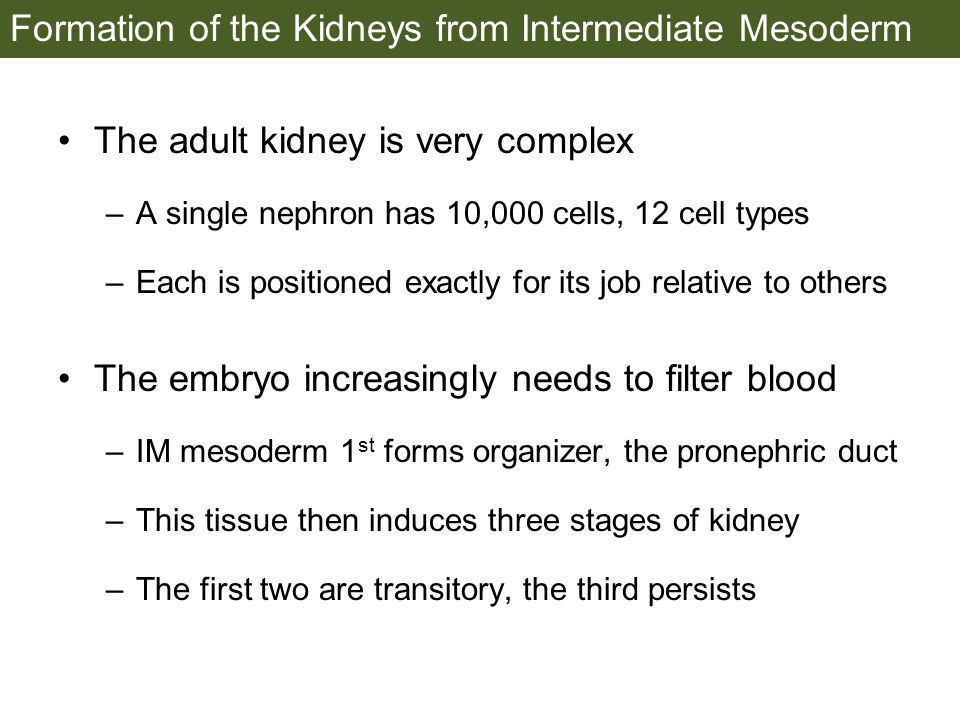 Formation of the Kidneys from Intermediate Mesoderm

• The adult kidney is very complex

– A single nephron has 10,000 cells, 12 cell types

– Each is positioned exactly for its job relative to others

• The embryo increasingly needs to filter blood

– IM mesoderm 1$^{st}$ forms organizer, the pronephric duct

– This tissue then induces three stages of kidney

– The first two are transitory, the third persists